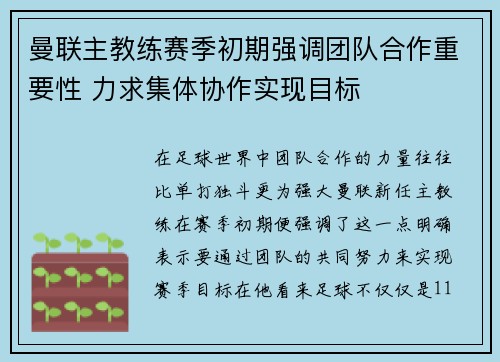 曼联主教练赛季初期强调团队合作重要性 力求集体协作实现目标

在足球世界中团队合作的力量往往比单打独斗更为强大曼联新任主教练在赛季初期便强调了这一点明确表示要通过团队的共同努力来实现赛季目标在他看来足球不仅仅是11